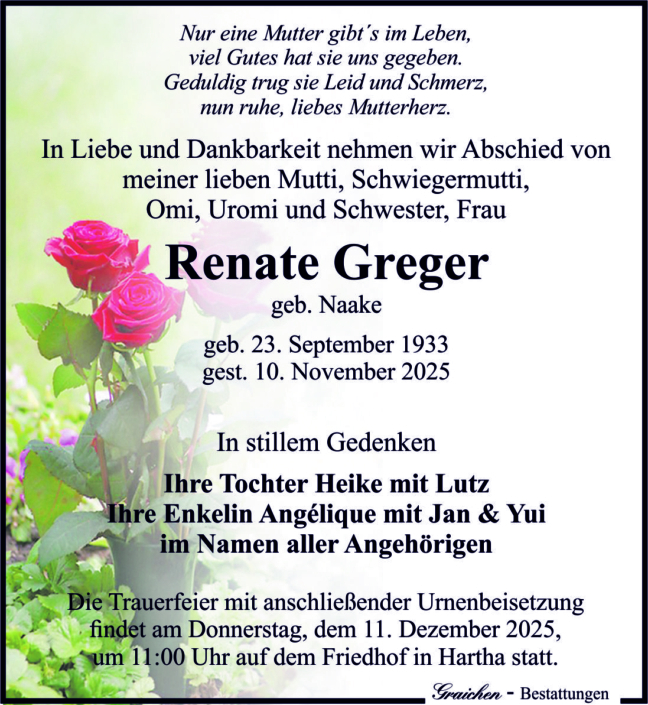 Nur eine Mutter gibt´s im Leben,
viel Gutes hat sie uns gegeben.
Geduldig trug sie Leid und Schmerz,
nun ruhe, liebes Mutterherz.

In Liebe und Dankbarkeit nehmen wir Abschied von meiner lieben Mutti, Schwiegermutti, Omi, Uromi und Schwester, Frau

Renate Greger

geb. Naake

geb. 23. September 1933
gest. 10. November 2025

In stillem Gedenken

Ihre Tochter Heike mit Lutz
Ihre Enkelin Angélique mit Jan & Yui
im Namen aller Angehörigen

Die Trauerfeier mit anschließender Urnenbeisetzung findet am Donnerstag, dem 11. Dezember 2025, um 11:00 Uhr auf dem Friedhof in Hartha statt.

Graichen - Bestattungen